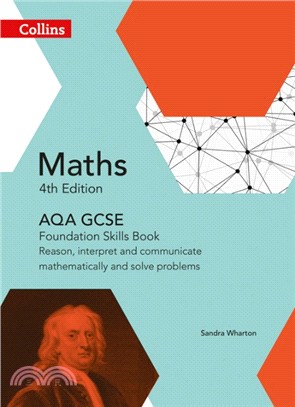 Collins

Maths
4th Edition

AQA GCSE
Foundation Skills Book
Reason, interpret and communicate mathematically and solve problems

Sandra Wharton